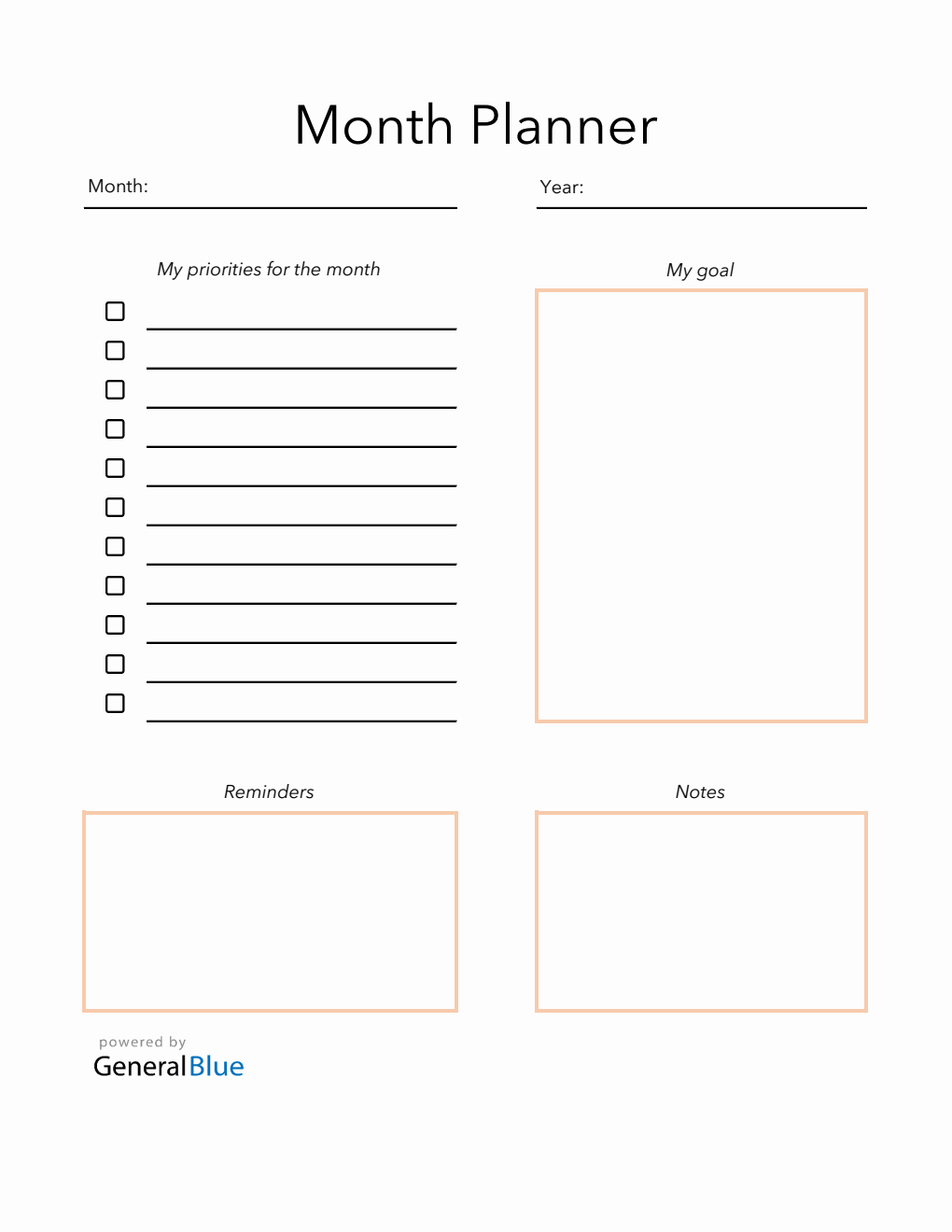 Month Planner

Month:

Year:

My priorities for the month

My goal

Reminders

Notes

powered by
GeneralBlue